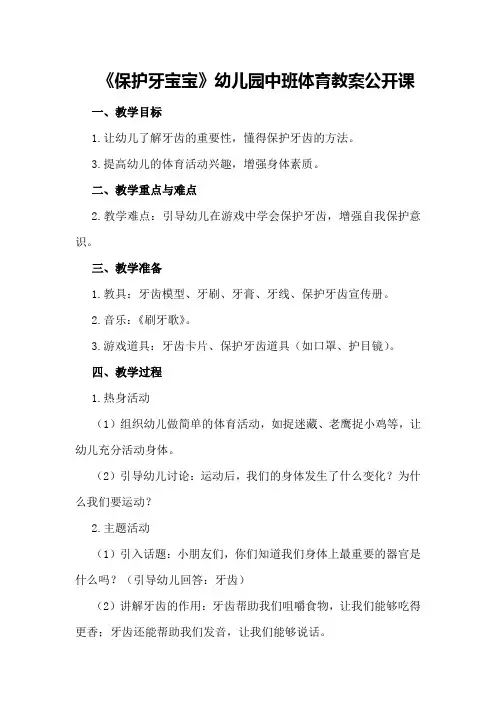 《保护牙宝宝》幼儿园中班体育教案公开课

一、教学目标

1.让幼儿了解牙齿的重要性，懂得保护牙齿的方法。

3.提高幼儿的体育活动兴趣，增强身体素质。

二、教学重点与难点

2.教学难点：引导幼儿在游戏中学会保护牙齿，增强自我保护意识。

三、教学准备

1.教具：牙齿模型、牙刷、牙膏、牙线、保护牙齿宣传册。

2.音乐：《刷牙歌》。

3.游戏道具：牙齿卡片、保护牙齿道具（如口罩、护目镜）。

四、教学过程

1.热身活动

（1）组织幼儿做简单的体育活动，如捉迷藏、老鹰捉小鸡等，让幼儿充分活动身体。

（2）引导幼儿讨论：运动后，我们的身体发生了什么变化？为什么我们要运动？

2.主题活动

（1）引入话题：小朋友们，你们知道我们身体上最重要的器官是什么吗？（引导幼儿回答：牙齿）

（2）讲解牙齿的作用：牙齿帮助我们咀嚼食物，让我们能够吃得更香；牙齿还能帮助我们发音，让我们能够说话。